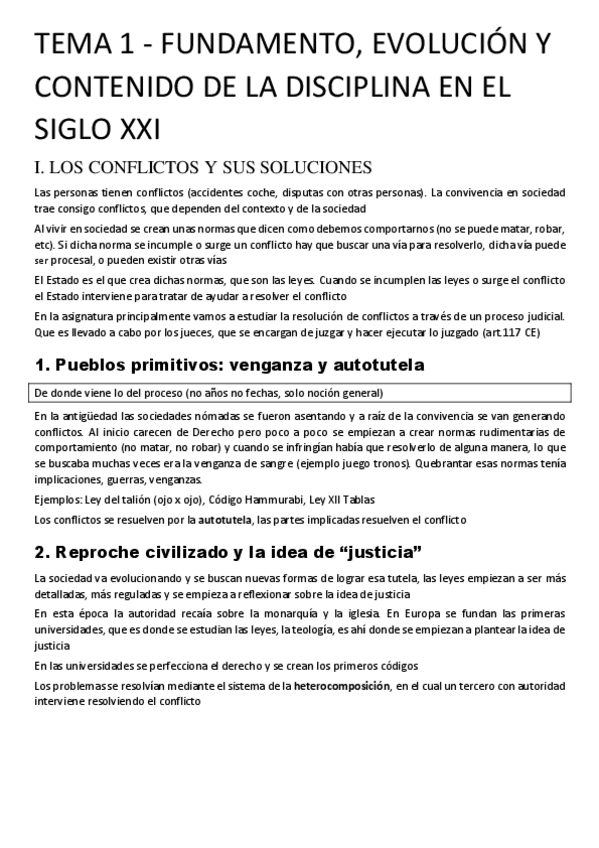 TEMA 1 - FUNDAMENTO, EVOLUCIÓN Y CONTENIDO DE LA DISCIPLINA EN EL SIGLO XXI

I. LOS CONFLICTOS Y SUS SOLUCIONES

Las personas tienen conflictos (accidentes coche, disputas con otras personas). La convivencia en sociedad trae consigo conflictos, que dependen del contexto y de la sociedad

Al vivir en sociedad se crean unas normas que dicen como debemos comportarnos (no se puede matar, robar, etc). Si dicha norma se incumple o surge un conflicto hay que buscar una vía para resolverlo, dicha vía puede ser procesal, o pueden existir otras vías

El Estado es el que crea dichas normas, que son las leyes. Cuando se incumplen las leyes o surge el conflicto el Estado interviene para tratar de ayudar a resolver el conflicto

En la asignatura principalmente vamos a estudiar la resolución de conflictos a través de un proceso judicial. Que es llevado a cabo por los jueces, que se encargan de juzgar y hacer ejecutar lo juzgado (art.117 CE)

1. Pueblos primitivos: venganza y autotutela

De donde viene lo del proceso (no años no fechas, solo noción general)

En la antigüedad las sociedades nómadas se fueron asentando y a raíz de la convivencia se van generando conflictos. Al inicio carecen de Derecho pero poco a poco se empiezan a crear normas rudimentarias de comportamiento (no matar, no robar) y cuando se infringían había que resolverlo de alguna manera, lo que se buscaba muchas veces era la venganza de sangre (ejemplo juego tronos). Quebrantar esas normas tenía implicaciones, guerras, venganzas.

Ejemplos: Ley del talión (ojo x ojo), Código Hammurabi, Ley XII Tablas

Los conflictos se resuelven por la autotutela, las partes implicadas resuelven el conflicto

2. Reproche civilizado y la idea de “justicia”

La sociedad va evolucionando y se buscan nuevas formas de lograr esa tutela, las leyes empiezan a ser más detalladas, más reguladas y se empieza a reflexionar sobre la idea de justicia

En esta época la autoridad recaía sobre la monarquía y la iglesia. En Europa se fundan las primeras universidades, que es donde se estudian las leyes, la teología, es ahí donde se empiezan a plantear la idea de justicia

En las universidades se perfecciona el derecho y se crean los primeros códigos

Los problemas se resolvían mediante el sistema de la heterocomposición, en el cual un tercero con autoridad interviene resolviendo el conflicto